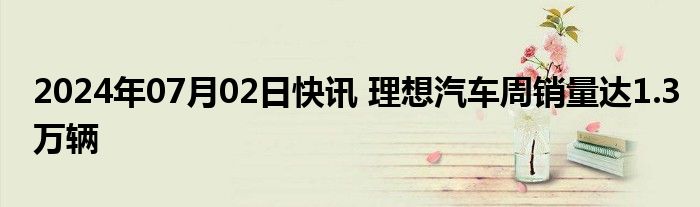 2024年07月02日快讯 理想汽车周销量达1.3万辆